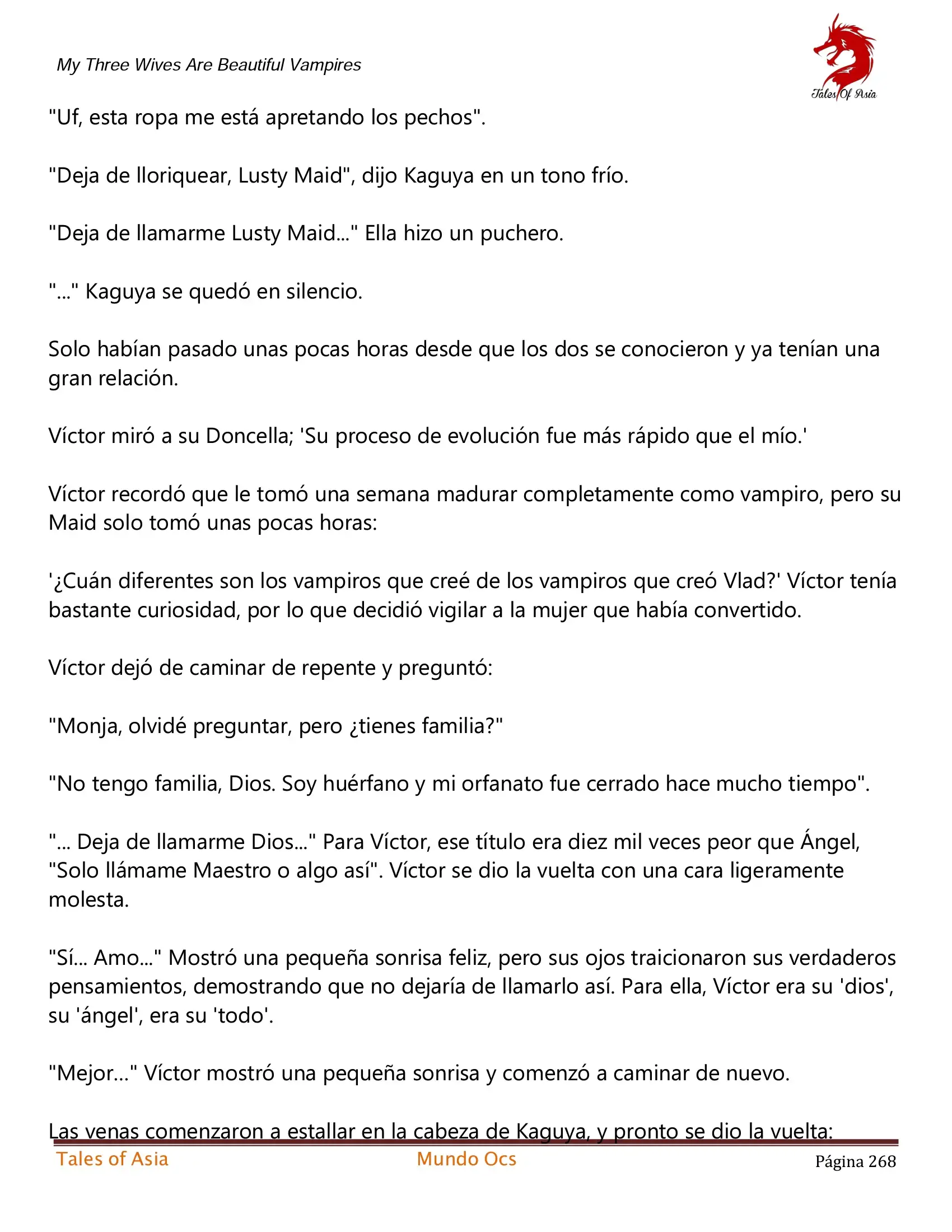 My Three Wives Are Beautiful Vampires

Tales Of Asia

"Uf, esta ropa me está apretando los pechos".

"Deja de lloriquear, Lusty Maid", dijo Kaguya en un tono frío.

"Deja de llamarme Lusty Maid..." Ella hizo un puchero.

"..." Kaguya se quedó en silencio.

Solo habían pasado unas pocas horas desde que los dos se conocieron y ya tenían una gran relación.

Víctor miró a su Doncella; 'Su proceso de evolución fue más rápido que el mío.'

Víctor recordó que le tomó una semana madurar completamente como vampiro, pero su Maid solo tomó unas pocas horas:

'¿Cuán diferentes son los vampiros que creé de los vampiros que creó Vlad?' Víctor tenía bastante curiosidad, por lo que decidió vigilar a la mujer que había convertido.

Víctor dejó de caminar de repente y preguntó:

"Monja, olvidé preguntar, pero ¿tienes familia?"

"No tengo familia, Dios. Soy huérfano y mi orfanato fue cerrado hace mucho tiempo".

"... Deja de llamarme Dios..." Para Víctor, ese título era diez mil veces peor que Ángel, "Solo llámame Maestro o algo así". Víctor se dio la vuelta con una cara ligeramente molesta.

"Sí... Amo..." Mostró una pequeña sonrisa feliz, pero sus ojos traicionaron sus verdaderos pensamientos, demostrando que no dejaría de llamarlo así. Para ella, Víctor era su 'dios', su 'ángel', era su 'todo'.

"Mejor..." Víctor mostró una pequeña sonrisa y comenzó a caminar de nuevo.

Las venas comenzaron a estallar en la cabeza de Kaguya, y pronto se dio la vuelta:

Tales of Asia Mundo Ocs Página 268